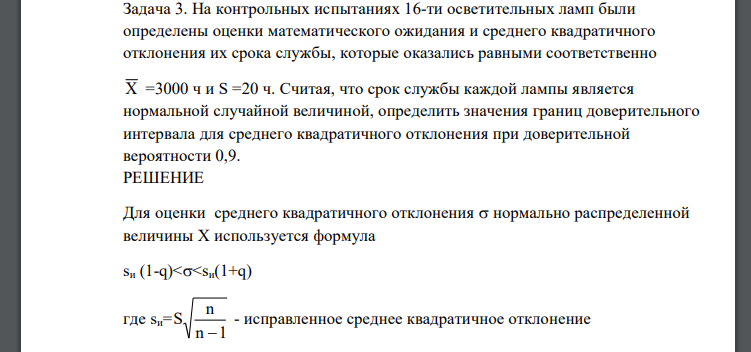 Задача 3. На контрольных испытаниях 16-ти осветительных ламп были определены оценки математического ожидания и среднего квадратичного отклонения их срока службы, которые оказались равными соответственно

$\overline{X}$ =3000 ч и S =20 ч. Считая, что срок службы каждой лампы является нормальной случайной величиной, определить значения границ доверительного интервала для среднего квадратичного отклонения при доверительной вероятности 0,9.
РЕШЕНИЕ

Для оценки среднего квадратичного отклонения σ нормально распределенной величины X используется формула

$s_и (1-q)<\sigma<s_и(1+q)$

где $s_и=S\sqrt{\frac{n}{n-1}}$ - исправленное среднее квадратичное отклонение